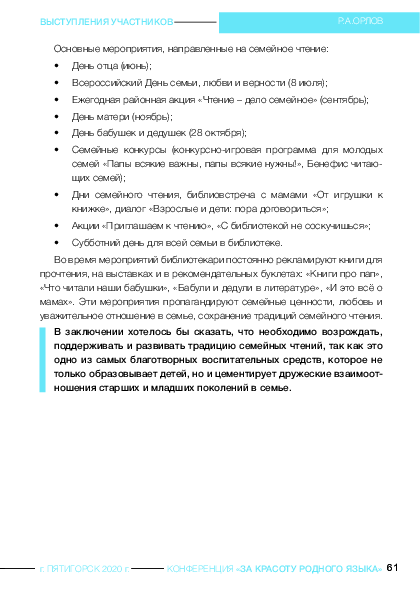 ВЫСТУПЛЕНИЯ УЧАСТНИКОВ

Р.А.ОРЛОВ

Основные мероприятия, направленные на семейное чтение:

• День отца (июнь);

• Всероссийский День семьи, любви и верности (8 июля);

• Ежегодная районная акция «Чтение – дело семейное» (сентябрь);

• День матери (ноябрь);

• День бабушек и дедушек (28 октября);

• Семейные конкурсы (конкурсно-игровая программа для молодых семей «Папы всякие важны, папы всякие нужны!», Бенефис читающих семей);

• Дни семейного чтения, библиовстреча с мамами «От игрушки к книжке», диалог «Взрослые и дети: пора договориться»;

• Акции «Приглашаем к чтению», «С библиотекой не соскучишься»;

• Субботний день для всей семьи в библиотеке.

Во время мероприятий библиотекари постоянно рекламируют книги для прочтения, на выставках и в рекомендательных буклетах: «Книги про пап», «Что читали наши бабушки», «Бабули и дедули в литературе», «И это всё о мамах». Эти мероприятия пропагандируют семейные ценности, любовь и уважительное отношение в семье, сохранение традиций семейного чтения.

В заключении хотелось бы сказать, что необходимо возрождать, поддерживать и развивать традицию семейных чтений, так как это одно из самых благотворных воспитательных средств, которое не только образовывает детей, но и цементирует дружеские взаимоотношения старших и младших поколений в семье.

г. ПЯТИГОРСК 2020 г. КОНФЕРЕНЦИЯ «ЗА КРАСОТУ РОДНОГО ЯЗЫКА» 61